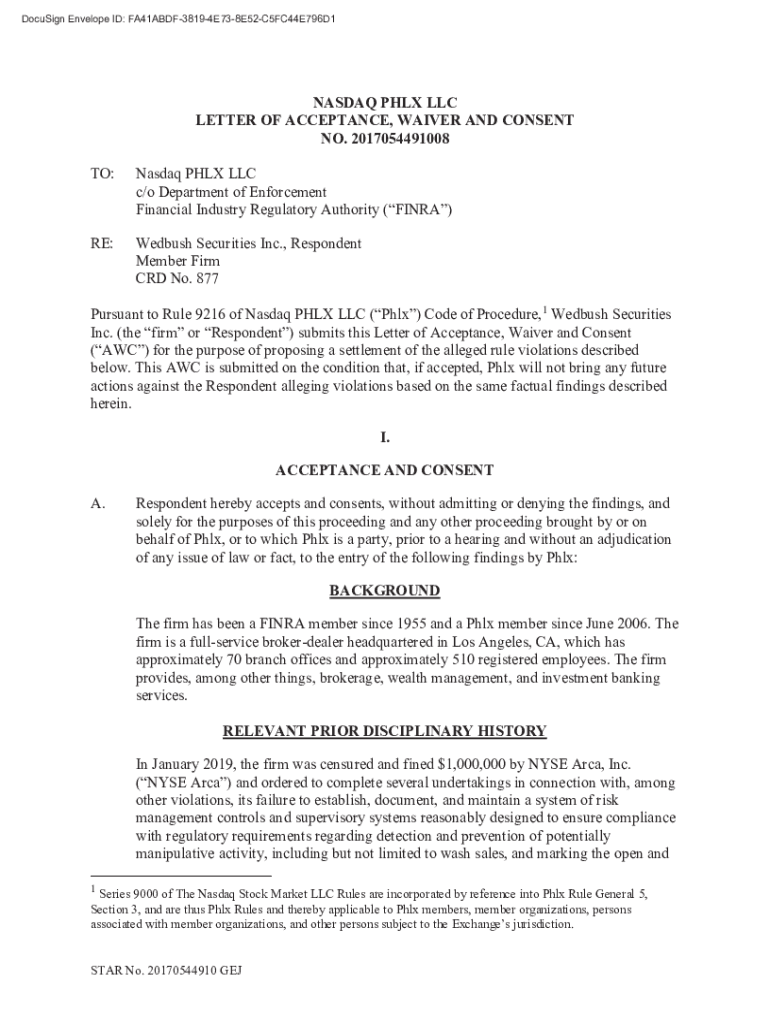 DocuSign Envelope ID: FA41ABDF-3819-4E73-8E52-C5FC44E796D1

NASDAQ PHLX LLC
LETTER OF ACCEPTANCE, WAIVER AND CONSENT
NO. 2017054491008

TO: Nasdaq PHLX LLC
c/o Department of Enforcement
Financial Industry Regulatory Authority ("FINRA")

RE: Wedbush Securities Inc., Respondent
Member Firm
CRD No. 877

Pursuant to Rule 9216 of Nasdaq PHLX LLC ("Phlx") Code of Procedure,$^1$ Wedbush Securities Inc. (the "firm" or "Respondent") submits this Letter of Acceptance, Waiver and Consent ("AWC") for the purpose of proposing a settlement of the alleged rule violations described below. This AWC is submitted on the condition that, if accepted, Phlx will not bring any future actions against the Respondent alleging violations based on the same factual findings described herein.

I.

ACCEPTANCE AND CONSENT

A. Respondent hereby accepts and consents, without admitting or denying the findings, and solely for the purposes of this proceeding and any other proceeding brought by or on behalf of Phlx, or to which Phlx is a party, prior to a hearing and without an adjudication of any issue of law or fact, to the entry of the following findings by Phlx:

BACKGROUND

The firm has been a FINRA member since 1955 and a Phlx member since June 2006. The firm is a full-service broker-dealer headquartered in Los Angeles, CA, which has approximately 70 branch offices and approximately 510 registered employees. The firm provides, among other things, brokerage, wealth management, and investment banking services.

RELEVANT PRIOR DISCIPLINARY HISTORY

In January 2019, the firm was censured and fined $1,000,000 by NYSE Arca, Inc. ("NYSE Arca") and ordered to complete several undertakings in connection with, among other violations, its failure to establish, document, and maintain a system of risk management controls and supervisory systems reasonably designed to ensure compliance with regulatory requirements regarding detection and prevention of potentially manipulative activity, including but not limited to wash sales, and marking the open and

$^1$ Series 9000 of The Nasdaq Stock Market LLC Rules are incorporated by reference into Phlx Rule General 5, Section 3, and are thus Phlx Rules and thereby applicable to Phlx members, member organizations, persons associated with member organizations, and other persons subject to the Exchange's jurisdiction.

STAR No. 20170544910 GEJ